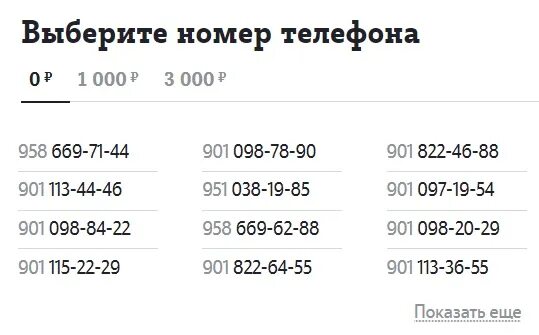 Выберите номер телефона

0 ₽ 1 000 ₽ 3 000 ₽

958 669-71-44
901 113-44-46
901 098-84-22
901 115-22-29

901 098-78-90
951 038-19-85
958 669-62-88
901 822-64-55

901 822-46-88
901 097-19-54
901 098-20-29
901 113-36-55

Показать еще